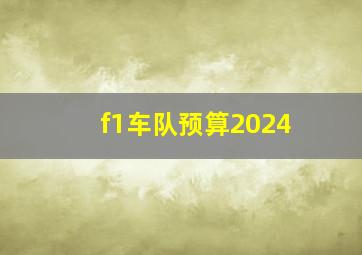 f1车队预算2024